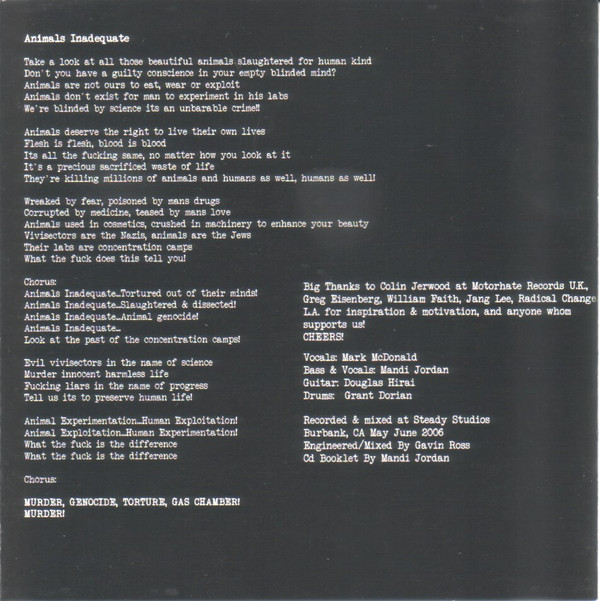 Animals Inadequate

Take a look at all those beautiful animals slaughtered for human kind
Don't you have a guilty conscience in your empty blinded mind?
Animals are not ours to eat, wear or exploit
Animals don't exist for man to experiment in his labs
We're blinded by science its an unbarable crime!!

Animals deserve the right to live their own lives
Flesh is flesh, blood is blood
Its all the fucking same, no matter how you look at it
It's a precious sacrificed waste of life
They're killing millions of animals and humans as well, humans as well!

Wreaked by fear, poisoned by mans drugs
Corrupted by medicine, teased by mans love
Animals used in cosmetics, crushed in machinery to enhance your beauty
Vivisectors are the Nazis, animals are the Jews
Their labs are concentration camps
What the fuck does this tell you!

Chorus:
Animals Inadequate...Tortured out of their minds!
Animals Inadequate...Slaughtered & dissected!
Animals Inadequate...Animal genocide!
Animals Inadequate...
Look at the past of the concentration camps!

Evil vivisectors in the name of science
Murder innocent harmless life
Fucking liars in the name of progress
Tell us its to preserve human life!

Animal Experimentation...Human Exploitation!
Animal Exploitation...Human Experimentation!
What the fuck is the difference
What the fuck is the difference

Chorus:

MURDER, GENOCIDE, TORTURE, GAS CHAMBER!
MURDER!

Big Thanks to Colin Jerwood at Motorhate Records U.K., Greg Eisenberg, William Faith, Jang Lee, Radical Change L.A. for inspiration & motivation, and anyone whom supports us!
CHEERS!

Vocals: Mark McDonald
Bass & Vocals: Mandi Jordan
Guitar: Douglas Hirai
Drums: Grant Dorian

Recorded & mixed at Steady Studios
Burbank, CA May June 2006
Engineered/Mixed By Gavin Ross
Cd Booklet By Mandi Jordan